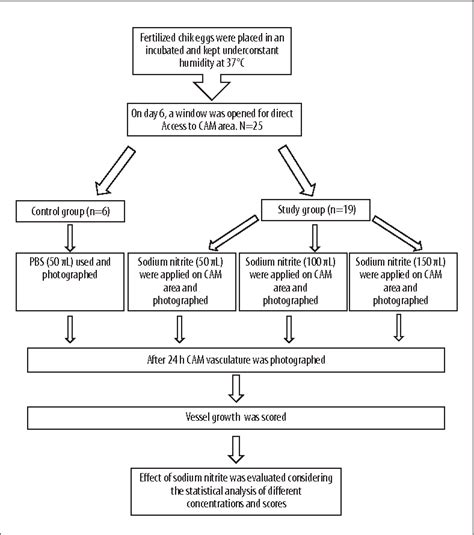 Fertilized chik eggs were placed in an incubated and kept underconstant humidity at 37°C

On day 6, a window was opened for direct Access to CAM area. N=25

Control group (n=6)

Study group (n=19)

PBS (50 πL) used and photographed

Sodium nitrite (50 πL) were applied on CAM area and photographed

Sodium nitrite (100 πL) were applied on CAM area and photographed

Sodium nitrite (150 πL) were applied on CAM area and photographed

After 24 h CAM vasculature was photographed

Vessel growth was scored

Effect of sodium nitrite was evaluated considering the statistical analysis of different concentrations and scores